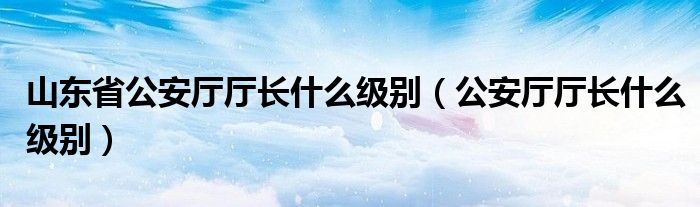 山东省公安厅厅长什么级别（公安厅厅长什么级别）